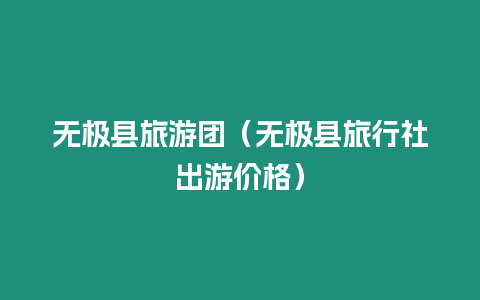 无极县旅游团（无极县旅行社出游价格）